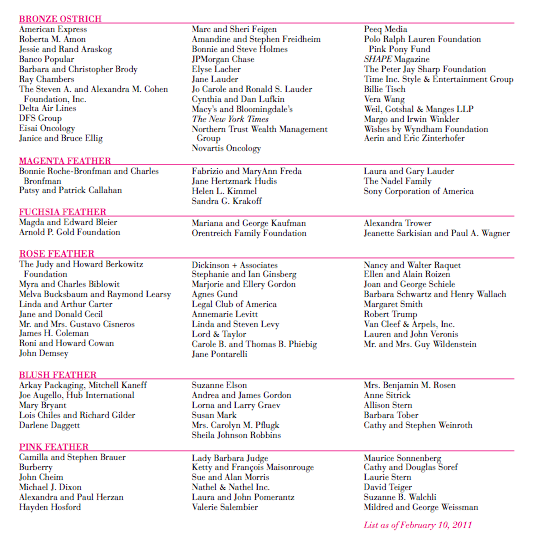 BRONZE OSTRICH

American Express
Roberta M. Amon
Jessie and Rand Araskog
Banco Popular
Barbara and Christopher Brody
Ray Chambers
The Steven A. and Alexandra M. Cohen Foundation, Inc.
Delta Air Lines
DFS Group
Eisai Oncology
Janice and Bruce Ellig

Marc and Sheri Feigen
Amandine and Stephen Freidheim
Bonnie and Steve Holmes
JPMorgan Chase
Elyse Lacher
Jane Lauder
Jo Carole and Ronald S. Lauder
Cynthia and Dan Lufkin
Macy's and Bloomingdale's
The New York Times
Northern Trust Wealth Management Group
Novartis Oncology

Peeq Media
Polo Ralph Lauren Foundation Pink Pony Fund
SHAPE Magazine
The Peter Jay Sharp Foundation
Time Inc. Style & Entertainment Group
Billie Tisch
Vera Wang
Weil, Gotshal & Manges LLP
Margo and Irwin Winkler
Wishes by Wyndham Foundation
Aerin and Eric Zinterhofer

MAGENTA FEATHER

Bonnie Roche-Bronfman and Charles Bronfman
Patsy and Patrick Callahan

Fabrizio and MaryAnn Freda
Jane Hertzmark Hudis
Helen L. Kimmel
Sandra G. Krakoff

Laura and Gary Lauder
The Nadel Family
Sony Corporation of America

FUCHSIA FEATHER

Magda and Edward Bleier
Arnold P. Gold Foundation

Mariana and George Kaufman
Orentreich Family Foundation

Alexandra Trower
Jeanette Sarkisian and Paul A. Wagner

ROSE FEATHER

The Judy and Howard Berkowitz Foundation
Myra and Charles Biblowit
Melva Bucksbaum and Raymond Learsy
Linda and Arthur Carter
Jane and Donald Cecil
Mr. and Mrs. Gustavo Cisneros
James H. Coleman
Roni and Howard Cowan
John Demsey

Dickinson + Associates
Stephanie and Ian Ginsberg
Marjorie and Ellery Gordon
Agnes Gund
Legal Club of America
Annemarie Levitt
Linda and Steven Levy
Lord & Taylor
Carole B. and Thomas B. Phiebig
Jane Pontarelli

Nancy and Walter Raquet
Ellen and Alain Roizen
Joan and George Schiele
Barbara Schwartz and Henry Wallach
Margaret Smith
Robert Trump
Van Cleef & Arpels, Inc.
Lauren and John Veronis
Mr. and Mrs. Guy Wildenstein

BLUSH FEATHER

Arkay Packaging, Mitchell Kaneff
Joe Augello, Hub International
Mary Bryant
Lois Chiles and Richard Gilder
Darlene Daggett

Suzanne Elson
Andrea and James Gordon
Lorna and Larry Graev
Susan Mark
Mrs. Carolyn M. Pflugk
Sheila Johnson Robbins

Mrs. Benjamin M. Rosen
Anne Sitrick
Allison Stern
Barbara Tober
Cathy and Stephen Weinroth

PINK FEATHER

Camilla and Stephen Brauer
Burberry
John Cheim
Michael J. Dixon
Alexandra and Paul Herzan
Hayden Hosford

Lady Barbara Judge
Ketty and François Maisonrouge
Sue and Alan Morris
Nathel & Nathel Inc.
Laura and John Pomerantz
Valerie Salembier

Maurice Sonnenberg
Cathy and Douglas Soref
Laurie Stern
David Teiger
Suzanne B. Walchli
Mildred and George Weissman

List as of February 10, 2011